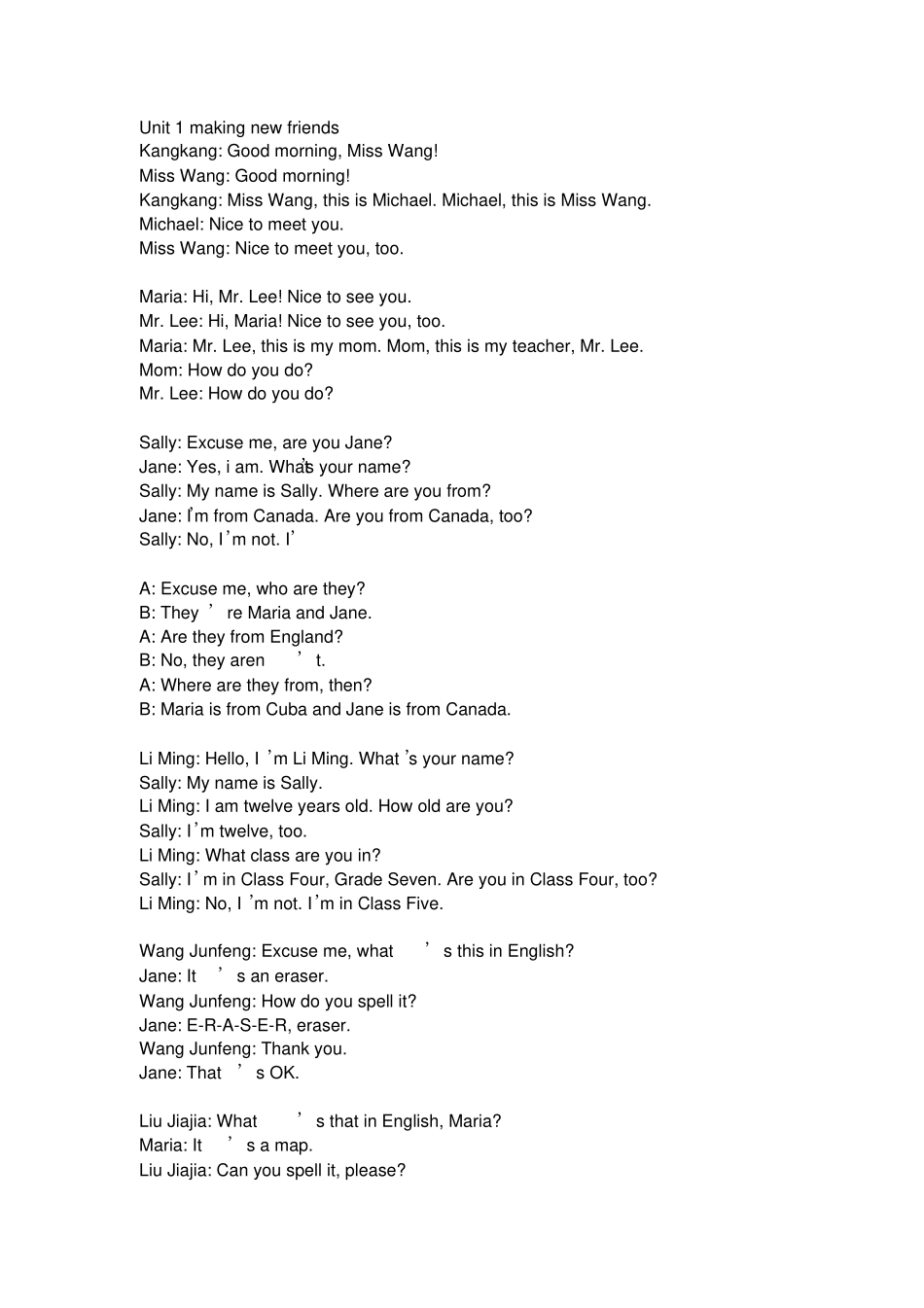 Unit 1 making new friends
Kangkang: Good morning, Miss Wang!
Miss Wang: Good morning!
Kangkang: Miss Wang, this is Michael. Michael, this is Miss Wang.
Michael: Nice to meet you.
Miss Wang: Nice to meet you, too.

Maria: Hi, Mr. Lee! Nice to see you.
Mr. Lee: Hi, Maria! Nice to see you, too.
Maria: Mr. Lee, this is my mom. Mom, this is my teacher, Mr. Lee.
Mom: How do you do?
Mr. Lee: How do you do?

Sally: Excuse me, are you Jane?
Jane: Yes, i am. What's your name?
Sally: My name is Sally. Where are you from?
Jane: I'm from Canada. Are you from Canada, too?
Sally: No, I'm not. I'

A: Excuse me, who are they?
B: They're Maria and Jane.
A: Are they from England?
B: No, they aren't.
A: Where are they from, then?
B: Maria is from Cuba and Jane is from Canada.

Li Ming: Hello, I'm Li Ming. What's your name?
Sally: My name is Sally.
Li Ming: I am twelve years old. How old are you?
Sally: I'm twelve, too.
Li Ming: What class are you in?
Sally: I'm in Class Four, Grade Seven. Are you in Class Four, too?
Li Ming: No, I'm not. I'm in Class Five.

Wang Junfeng: Excuse me, what's this in English?
Jane: It's an eraser.
Wang Junfeng: How do you spell it?
Jane: E-R-A-S-E-R, eraser.
Wang Junfeng: Thank you.
Jane: That's OK.

Liu Jiajia: What's that in English, Maria?
Maria: It's a map.
Liu Jiajia: Can you spell it, please?